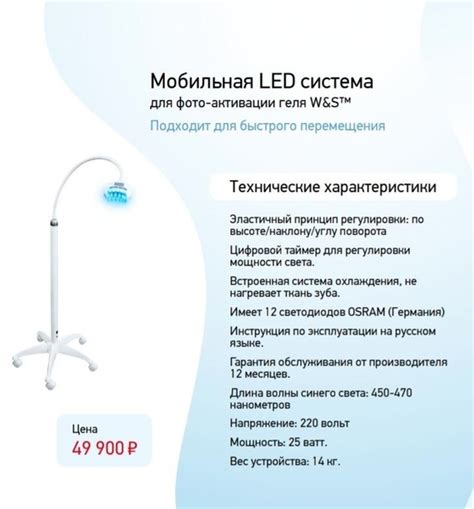 Мобильная LED система
для фото-активации геля W&S™

Подходит для быстрого перемещения

Технические характеристики

Эластичный принцип регулировки: по высоте/наклону/углу поворота

Цифровой таймер для регулировки мощности света.

Встроенная система охлаждения, не нагревает ткань зуба.

Имеет 12 светодиодов OSRAM (Германия)

Инструкция по эксплуатации на русском языке.

Гарантия обслуживания от производителя 12 месяцев.

Длина волны синего света: 450-470 нанометров

Напряжение: 220 вольт

Мощность: 25 ватт.

Вес устройства: 14 кг.

Цена
49 900 ₽